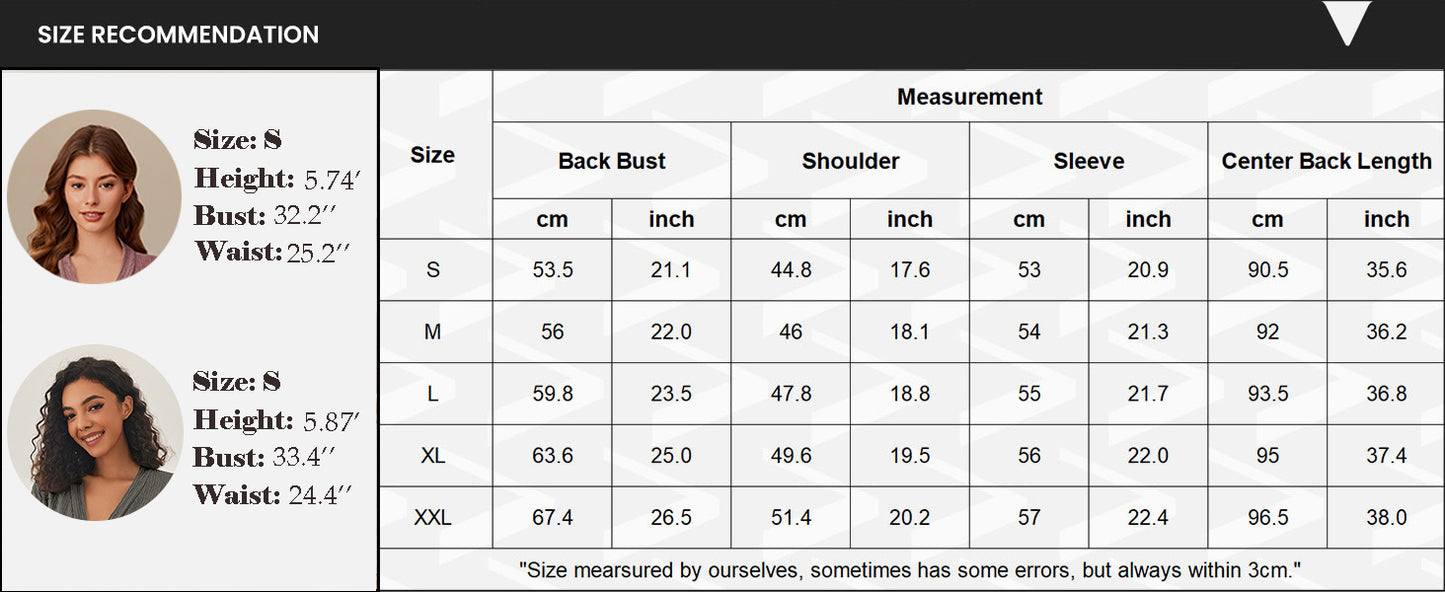 SIZE RECOMMENDATION

Size: S
Height: 5.74′
Bust: 32.2″
Waist: 25.2″

Size: S
Height: 5.87′
Bust: 33.4″
Waist: 24.4″

| Size | Measurement | | | | | | | |
|---|---|---|---|---|---|---|---|---|
| | Back Bust | | Shoulder | | Sleeve | | Center Back Length | |
| | cm | inch | cm | inch | cm | inch | cm | inch |
| S | 53.5 | 21.1 | 44.8 | 17.6 | 53 | 20.9 | 90.5 | 35.6 |
| M | 56 | 22.0 | 46 | 18.1 | 54 | 21.3 | 92 | 36.2 |
| L | 59.8 | 23.5 | 47.8 | 18.8 | 55 | 21.7 | 93.5 | 36.8 |
| XL | 63.6 | 25.0 | 49.6 | 19.5 | 56 | 22.0 | 95 | 37.4 |
| XXL | 67.4 | 26.5 | 51.4 | 20.2 | 57 | 22.4 | 96.5 | 38.0 |

"Size mearsured by ourselves, sometimes has some errors, but always within 3cm."